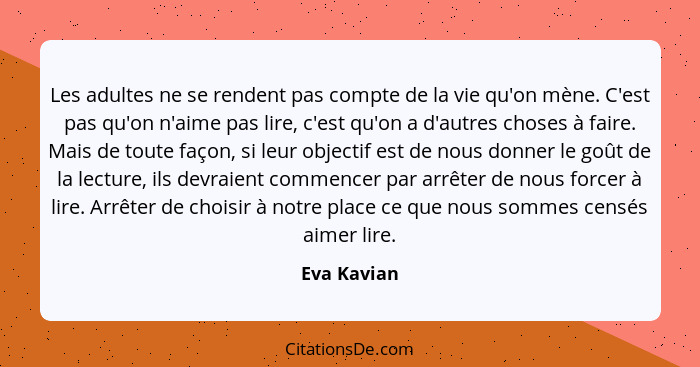 Les adultes ne se rendent pas compte de la vie qu'on mène. C'est pas qu'on n'aime pas lire, c'est qu'on a d'autres choses à faire. Mais de toute façon, si leur objectif est de nous donner le goût de la lecture, ils devraient commencer par arrêter de nous forcer à lire. Arrêter de choisir à notre place ce que nous sommes censés aimer lire.

Eva Kavian

CitationsDe.com